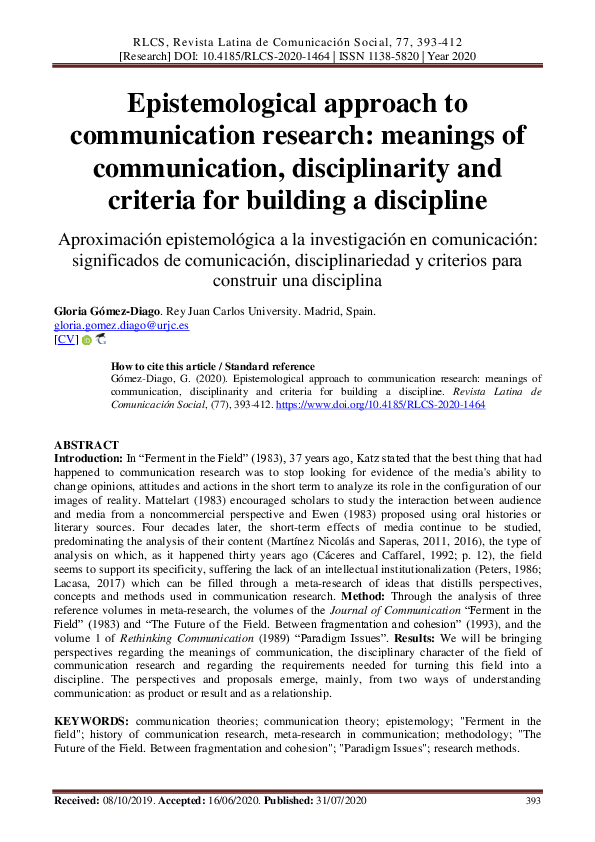 RLCS, Revista Latina de Comunicación Social, 77, 393-412
[Research] DOI: 10.4185/RLCS-2020-1464 | ISSN 1138-5820 | Year 2020

Epistemological approach to communication research: meanings of communication, disciplinarity and criteria for building a discipline

Aproximación epistemológica a la investigación en comunicación: significados de comunicación, disciplinariedad y criterios para construir una disciplina

Gloria Gómez-Diago. Rey Juan Carlos University. Madrid, Spain.
gloria.gomez.diago@urjc.es
[CV]

How to cite this article / Standard reference
Gómez-Diago, G. (2020). Epistemological approach to communication research: meanings of communication, disciplinarity and criteria for building a discipline. Revista Latina de Comunicación Social, (77), 393-412. https://www.doi.org/10.4185/RLCS-2020-1464

ABSTRACT
Introduction: In “Ferment in the Field” (1983), 37 years ago, Katz stated that the best thing that had happened to communication research was to stop looking for evidence of the media’s ability to change opinions, attitudes and actions in the short term to analyze its role in the configuration of our images of reality. Mattelart (1983) encouraged scholars to study the interaction between audience and media from a noncommercial perspective and Ewen (1983) proposed using oral histories or literary sources. Four decades later, the short-term effects of media continue to be studied, predominating the analysis of their content (Martínez Nicolás and Saperas, 2011, 2016), the type of analysis on which, as it happened thirty years ago (Cáceres and Caffarel, 1992; p. 12), the field seems to support its specificity, suffering the lack of an intellectual institutionalization (Peters, 1986; Lacasa, 2017) which can be filled through a meta-research of ideas that distills perspectives, concepts and methods used in communication research. Method: Through the analysis of three reference volumes in meta-research, the volumes of the Journal of Communication “Ferment in the Field” (1983) and “The Future of the Field. Between fragmentation and cohesion” (1993), and the volume 1 of Rethinking Communication (1989) “Paradigm Issues”. Results: We will be bringing perspectives regarding the meanings of communication, the disciplinary character of the field of communication research and regarding the requirements needed for turning this field into a discipline. The perspectives and proposals emerge, mainly, from two ways of understanding communication: as product or result and as a relationship.

KEYWORDS: communication theories; communication theory; epistemology; "Ferment in the field"; history of communication research, meta-research in communication; methodology; "The Future of the Field. Between fragmentation and cohesion"; "Paradigm Issues"; research methods.

Received: 08/10/2019. Accepted: 16/06/2020. Published: 31/07/2020 393